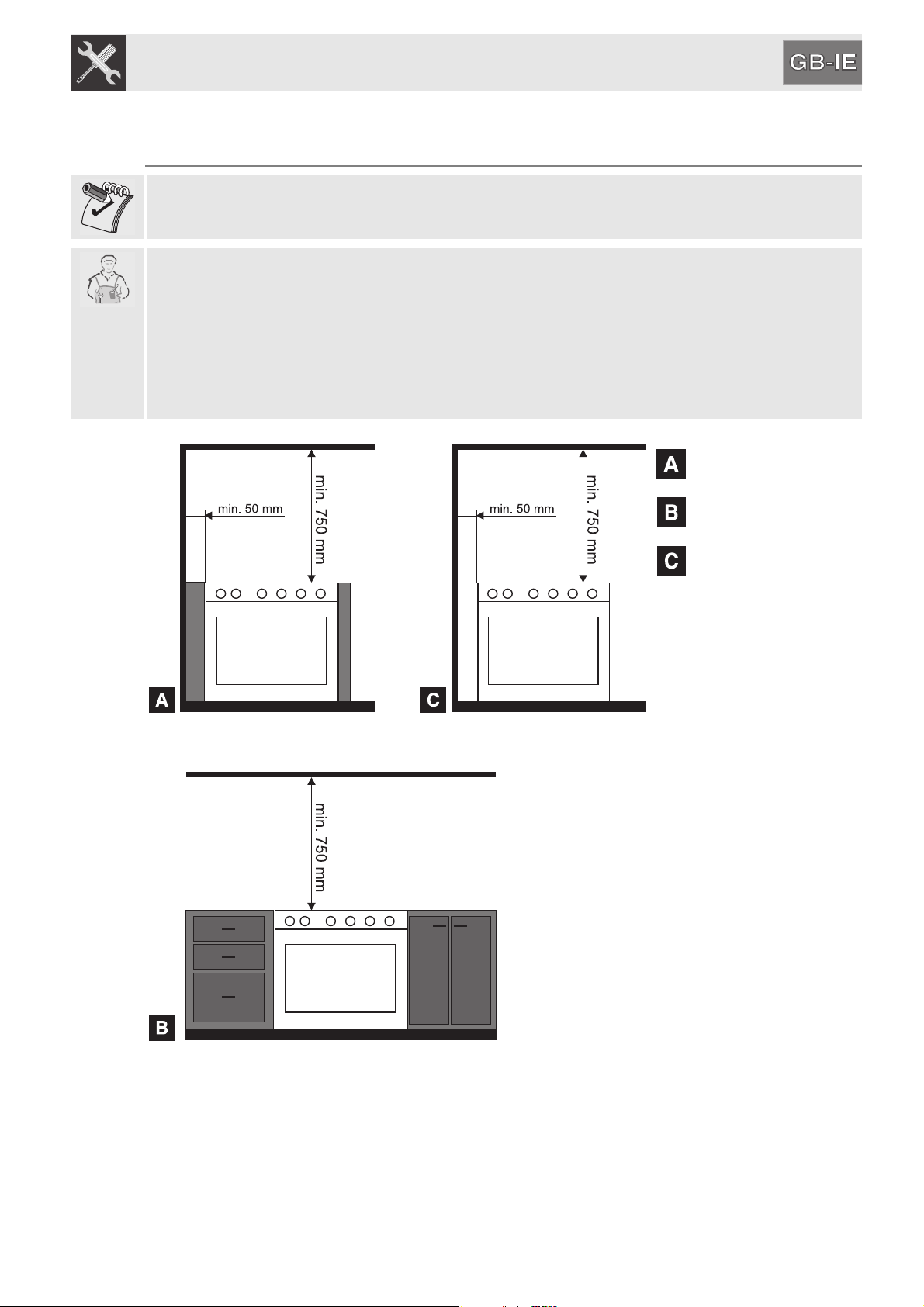 GB-IE

min. 50 mm

min. 750 mm

A

min. 50 mm

min. 750 mm

C

A

B

C

min. 750 mm

B